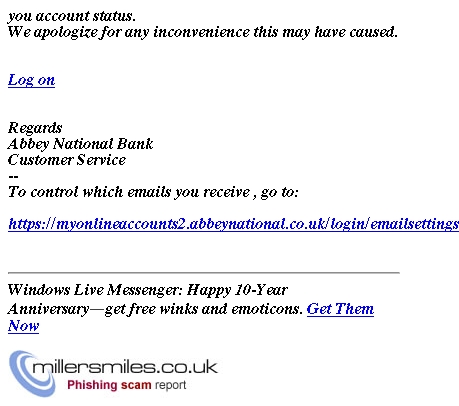 you account status.
We apologize for any inconvenience this may have caused.

Log on

Regards
Abbey National Bank
Customer Service
--
To control which emails you receive , go to:

https://myonlineaccounts2.abbeynational.co.uk/login/emailsettings

Windows Live Messenger: Happy 10-Year Anniversary—get free winks and emoticons. Get Them Now

millersmiles.co.uk
Phishing scam report